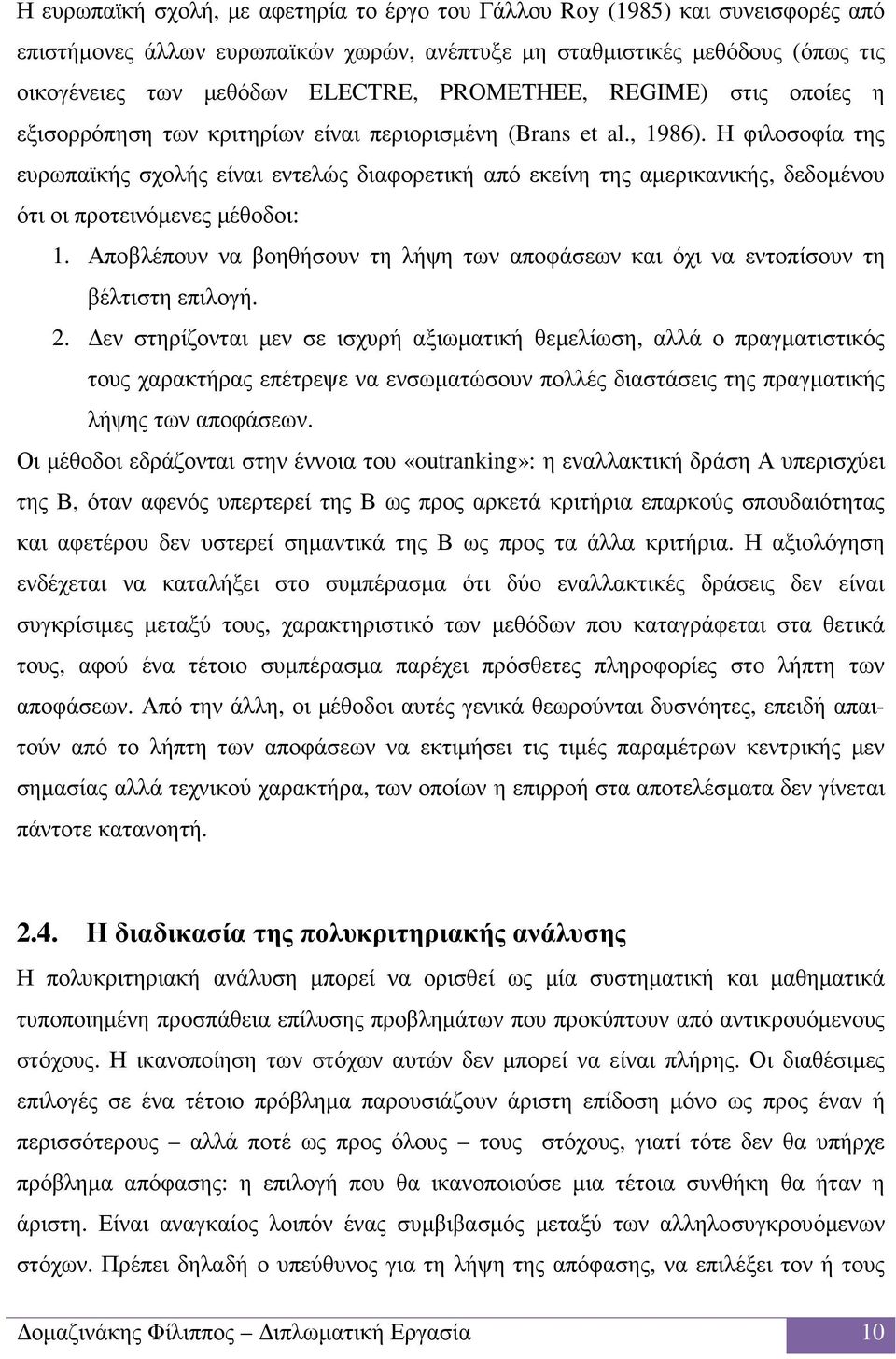 Η ευρωπαϊκή σχολή, με αφετηρία το έργο του Γάλλου Roy (1985) και συνεισφορές από επιστήμονες άλλων ευρωπαϊκών χωρών, ανέπτυξε μη σταθμιστικές μεθόδους (όπως τις οικογένειες των μεθόδων ELECTRE, PROMETHEE, REGIME) στις οποίες η εξισορρόπηση των κριτηρίων είναι περιορισμένη (Brans et al., 1986). Η φιλοσοφία της ευρωπαϊκής σχολής είναι εντελώς διαφορετική από εκείνη της αμερικανικής, δεδομένου ότι οι προτεινόμενες μέθοδοι:

1. Αποβλέπουν να βοηθήσουν τη λήψη των αποφάσεων και όχι να εντοπίσουν τη βέλτιστη επιλογή.

2. Δεν στηρίζονται μεν σε ισχυρή αξιωματική θεμελίωση, αλλά ο πραγματιστικός τους χαρακτήρας επέτρεψε να ενσωματώσουν πολλές διαστάσεις της πραγματικής λήψης των αποφάσεων.

Οι μέθοδοι εδράζονται στην έννοια του «outranking»: η εναλλακτική δράση Α υπερισχύει της Β, όταν αφενός υπερτερεί της Β ως προς αρκετά κριτήρια επαρκούς σπουδαιότητας και αφετέρου δεν υστερεί σημαντικά της Β ως προς τα άλλα κριτήρια. Η αξιολόγηση ενδέχεται να καταλήξει στο συμπέρασμα ότι δύο εναλλακτικές δράσεις δεν είναι συγκρίσιμες μεταξύ τους, χαρακτηριστικό των μεθόδων που καταγράφεται στα θετικά τους, αφού ένα τέτοιο συμπέρασμα παρέχει πρόσθετες πληροφορίες στο λήπτη των αποφάσεων. Από την άλλη, οι μέθοδοι αυτές γενικά θεωρούνται δυσνόητες, επειδή απαιτούν από το λήπτη των αποφάσεων να εκτιμήσει τις τιμές παραμέτρων κεντρικής μεν σημασίας αλλά τεχνικού χαρακτήρα, των οποίων η επιρροή στα αποτελέσματα δεν γίνεται πάντοτε κατανοητή.

2.4. Η διαδικασία της πολυκριτηριακής ανάλυσης

Η πολυκριτηριακή ανάλυση μπορεί να ορισθεί ως μία συστηματική και μαθηματικά τυποποιημένη προσπάθεια επίλυσης προβλημάτων που προκύπτουν από αντικρουόμενους στόχους. Η ικανοποίηση των στόχων αυτών δεν μπορεί να είναι πλήρης. Οι διαθέσιμες επιλογές σε ένα τέτοιο πρόβλημα παρουσιάζουν άριστη επίδοση μόνο ως προς έναν ή περισσότερους – αλλά ποτέ ως προς όλους – τους στόχους, γιατί τότε δεν θα υπήρχε πρόβλημα απόφασης: η επιλογή που θα ικανοποιούσε μια τέτοια συνθήκη θα ήταν η άριστη. Είναι αναγκαίος λοιπόν ένας συμβιβασμός μεταξύ των αλληλοσυγκρουόμενων στόχων. Πρέπει δηλαδή ο υπεύθυνος για τη λήψη της απόφασης, να επιλέξει τον ή τους

Δομαζινάκης Φίλιππος – Διπλωματική Εργασία 10